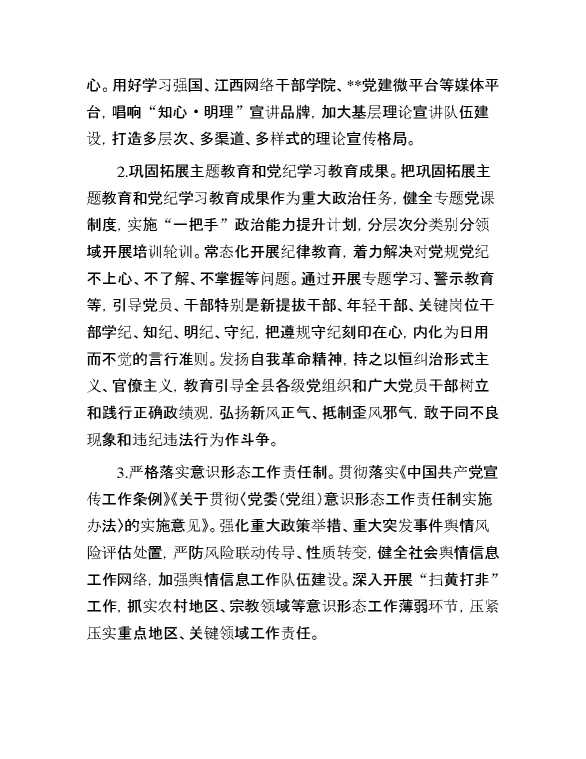 心。用好学习强国、江西网络干部学院、**党建微平台等媒体平台，唱响“知心·明理”宣讲品牌，加大基层理论宣讲队伍建设，打造多层次、多渠道、多样式的理论宣传格局。

2.巩固拓展主题教育和党纪学习教育成果。把巩固拓展主题教育和党纪学习教育成果作为重大政治任务，健全专题党课制度，实施“一把手”政治能力提升计划，分层次分类别分领域开展培训轮训。常态化开展纪律教育，着力解决对党规党纪不上心、不了解、不掌握等问题。通过开展专题学习、警示教育等，引导党员、干部特别是新提拔干部、年轻干部、关键岗位干部学纪、知纪、明纪、守纪，把遵规守纪刻印在心，内化为日用而不觉的言行准则。发扬自我革命精神，持之以恒纠治形式主义、官僚主义，教育引导全县各级党组织和广大党员干部树立和践行正确政绩观，弘扬新风正气、抵制歪风邪气，敢于同不良现象和违纪违法行为作斗争。

3.严格落实意识形态工作责任制。贯彻落实《中国共产党宣传工作条例》《关于贯彻〈党委（党组）意识形态工作责任制实施办法〉的实施意见》。强化重大政策举措、重大突发事件舆情风险评估处置，严防风险联动传导、性质转变，健全社会舆情信息工作网络，加强舆情信息工作队伍建设。深入开展“扫黄打非”工作，抓实农村地区、宗教领域等意识形态工作薄弱环节，压紧压实重点地区、关键领域工作责任。